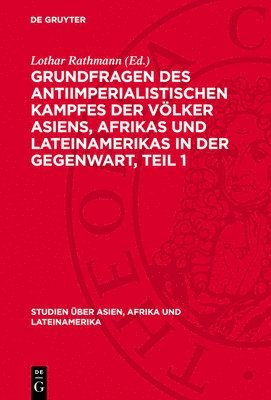 DE GRUYTER

Lothar Rathmann (Ed.)

GRUNDFRAGEN DES ANTIIMPERIALISTISCHEN KAMPFES DER VÖLKER ASIENS, AFRIKAS UND LATEINAMERIKAS IN DER GEGENWART, TEIL 1

STUDIEN ÜBER ASIEN, AFRIKA UND LATEINAMERIKA

DE G